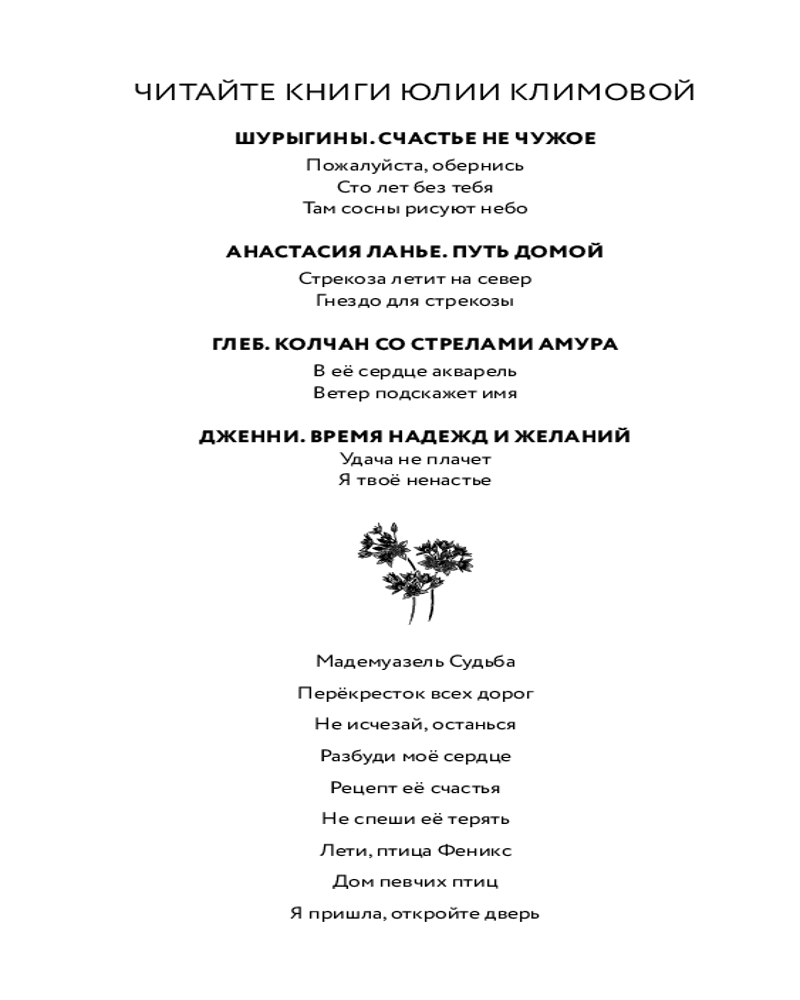 ЧИТАЙТЕ КНИГИ ЮЛИИ КЛИМОВОЙ

ШУРЫГИНЫ. СЧАСТЬЕ НЕ ЧУЖОЕ

Пожалуйста, обернись
Сто лет без тебя
Там сосны рисуют небо

АНАСТАСИЯ ЛАНЬЕ. ПУТЬ ДОМОЙ

Стрекоза летит на север
Гнездо для стрекозы

ГЛЕБ. КОЛЧАН СО СТРЕЛАМИ АМУРА

В её сердце акварель
Ветер подскажет имя

ДЖЕННИ. ВРЕМЯ НАДЕЖД И ЖЕЛАНИЙ

Удача не плачет
Я твоё ненастье

Мадемуазель Судьба

Перёкресток всех дорог

Не исчезай, останься

Разбуди моё сердце

Рецепт её счастья

Не спеши её терять

Лети, птица Феникс

Дом певчих птиц

Я пришла, откройте дверь